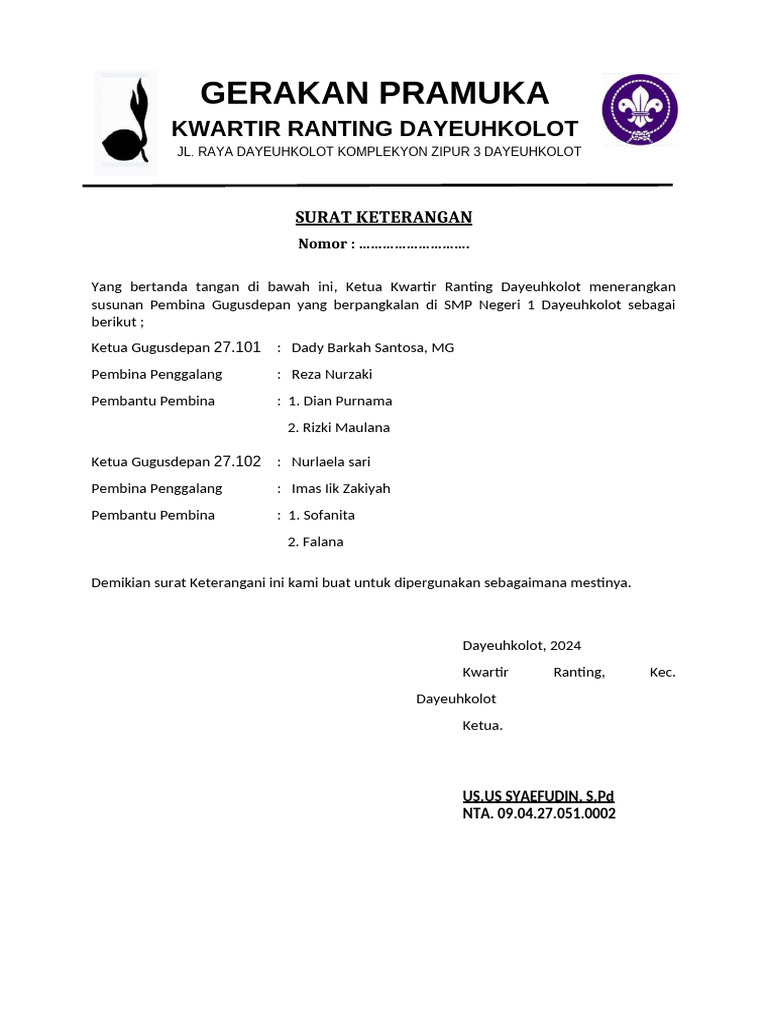 GERAKAN PRAMUKA
KWARTIR RANTING DAYEUHKOLOT
JL. RAYA DAYEUHKOLOT KOMPLEKYON ZIPUR 3 DAYEUHKOLOT

SURAT KETERANGAN
Nomor : ……………………….

Yang bertanda tangan di bawah ini, Ketua Kwartir Ranting Dayeuhkolot menerangkan susunan Pembina Gugusdepan yang berpangkalan di SMP Negeri 1 Dayeuhkolot sebagai berikut ;

Ketua Gugusdepan 27.101 : Dady Barkah Santosa, MG
Pembina Penggalang : Reza Nurzaki
Pembantu Pembina : 1. Dian Purnama
2. Rizki Maulana

Ketua Gugusdepan 27.102 : Nurlaela sari
Pembina Penggalang : Imas Iik Zakiyah
Pembantu Pembina : 1. Sofanita
2. Falana

Demikian surat Keterangani ini kami buat untuk dipergunakan sebagaimana mestinya.

Dayeuhkolot, 2024
Kwartir Ranting, Kec. Dayeuhkolot
Ketua.

US.US SYAEFUDIN, S.Pd
NTA. 09.04.27.051.0002